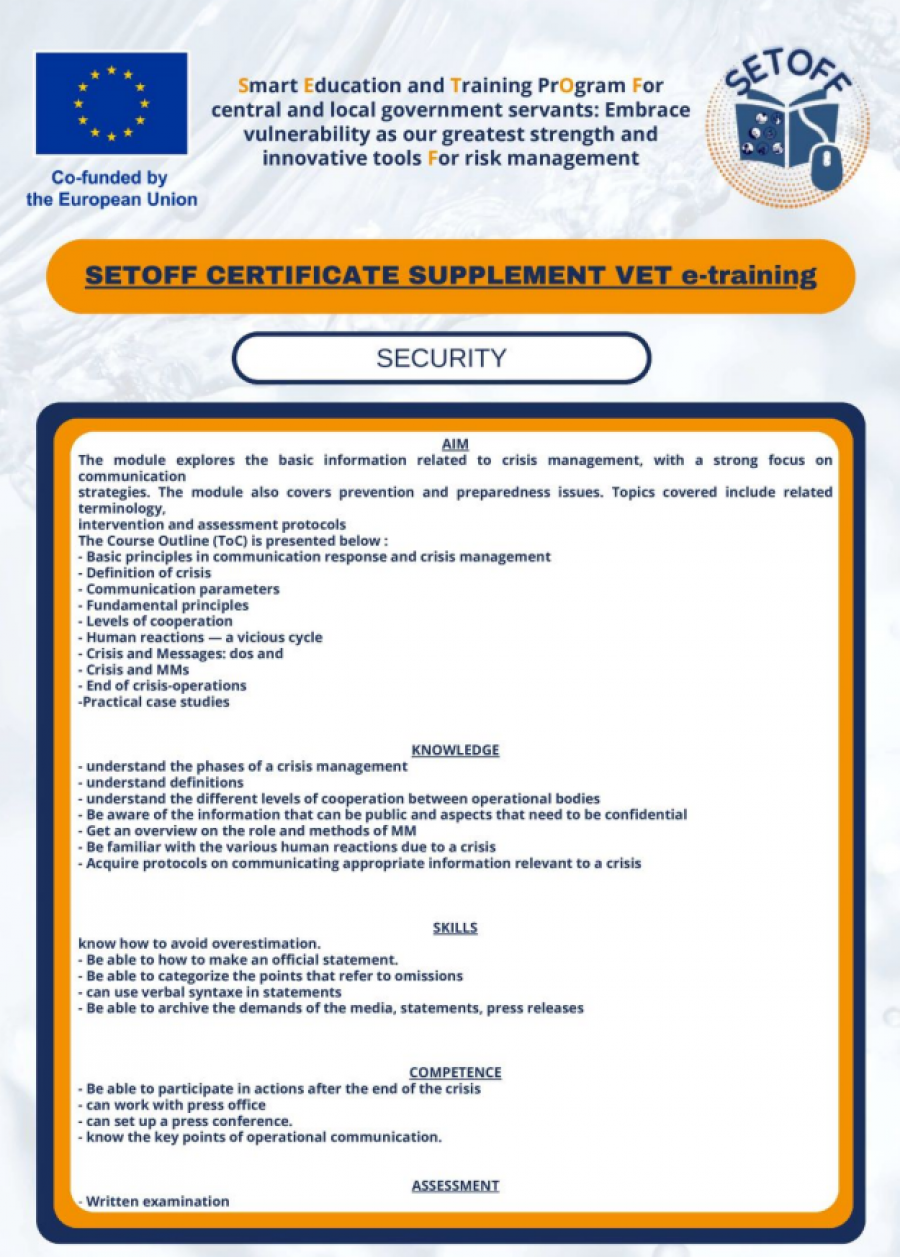 Co-funded by the European Union

Smart Education and Training PrOgram For central and local government servants: Embrace vulnerability as our greatest strength and innovative tools For risk management

SETOFF

SETOFF CERTIFICATE SUPPLEMENT VET e-training

SECURITY

AIM
The module explores the basic information related to crisis management, with a strong focus on communication
strategies. The module also covers prevention and preparedness issues. Topics covered include related terminology,
intervention and assessment protocols
The Course Outline (ToC) is presented below :
- Basic principles in communication response and crisis management
- Definition of crisis
- Communication parameters
- Fundamental principles
- Levels of cooperation
- Human reactions — a vicious cycle
- Crisis and Messages: dos and
- Crisis and MMs
- End of crisis-operations
-Practical case studies

KNOWLEDGE
- understand the phases of a crisis management
- understand definitions
- understand the different levels of cooperation between operational bodies
- Be aware of the information that can be public and aspects that need to be confidential
- Get an overview on the role and methods of MM
- Be familiar with the various human reactions due to a crisis
- Acquire protocols on communicating appropriate information relevant to a crisis

SKILLS
know how to avoid overestimation.
- Be able to how to make an official statement.
- Be able to categorize the points that refer to omissions
- can use verbal syntaxe in statements
- Be able to archive the demands of the media, statements, press releases

COMPETENCE
- Be able to participate in actions after the end of the crisis
- can work with press office
- can set up a press conference.
- know the key points of operational communication.

ASSESSMENT
- Written examination